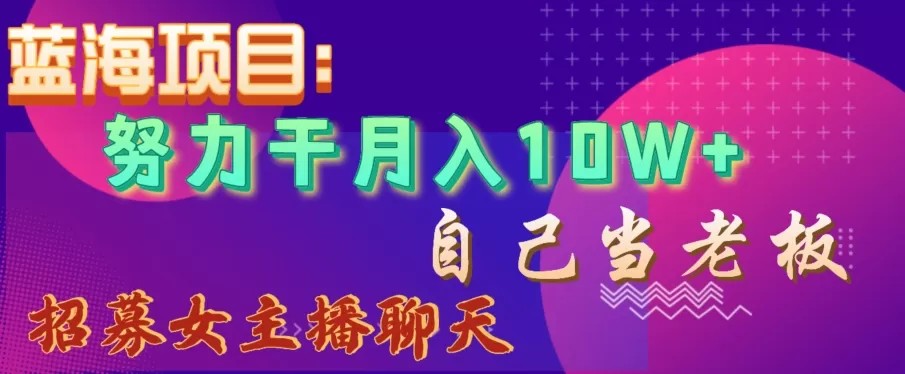 蓝海项目：

努力干月入10W+

自己当老板

招募女主播聊天